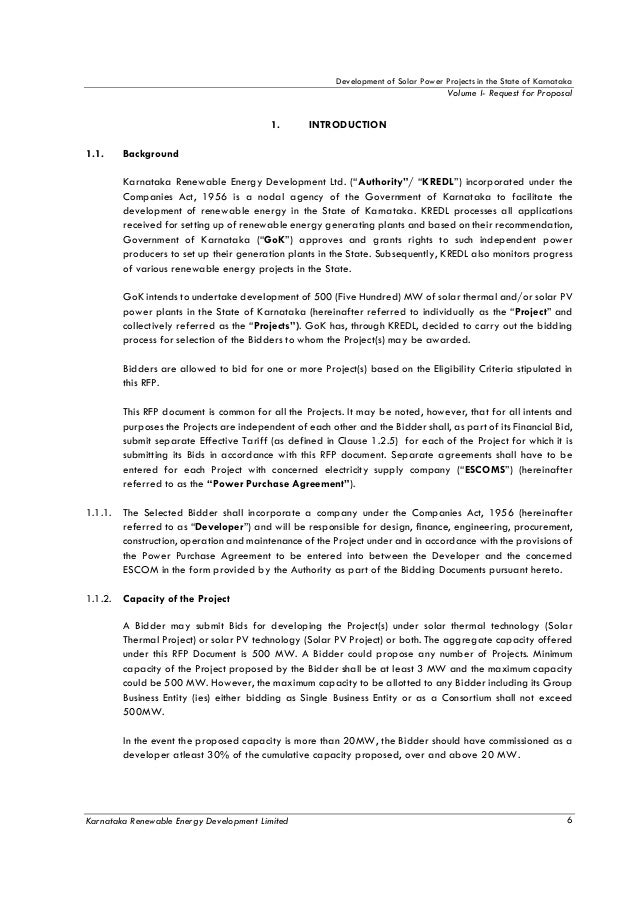 Development of Solar Power Projects in the State of Karnataka
Volume I- Request for Proposal

1. INTRODUCTION

1.1. Background

Karnataka Renewable Energy Development Ltd. ("Authority"/ "KREDL") incorporated under the Companies Act, 1956 is a nodal agency of the Government of Karnataka to facilitate the development of renewable energy in the State of Karnataka. KREDL processes all applications received for setting up of renewable energy generating plants and based on their recommendation, Government of Karnataka ("GoK") approves and grants rights to such independent power producers to set up their generation plants in the State. Subsequently, KREDL also monitors progress of various renewable energy projects in the State.

GoK intends to undertake development of 500 (Five Hundred) MW of solar thermal and/or solar PV power plants in the State of Karnataka (hereinafter referred to individually as the "Project" and collectively referred as the "Projects"). GoK has, through KREDL, decided to carry out the bidding process for selection of the Bidders to whom the Project(s) may be awarded.

Bidders are allowed to bid for one or more Project(s) based on the Eligibility Criteria stipulated in this RFP.

This RFP document is common for all the Projects. It may be noted, however, that for all intents and purposes the Projects are independent of each other and the Bidder shall, as part of its Financial Bid, submit separate Effective Tariff (as defined in Clause 1.2.5) for each of the Project for which it is submitting its Bids in accordance with this RFP document. Separate agreements shall have to be entered for each Project with concerned electricity supply company ("ESCOMS") (hereinafter referred to as the "Power Purchase Agreement").

1.1.1. The Selected Bidder shall incorporate a company under the Companies Act, 1956 (hereinafter referred to as "Developer") and will be responsible for design, finance, engineering, procurement, construction, operation and maintenance of the Project under and in accordance with the provisions of the Power Purchase Agreement to be entered into between the Developer and the concerned ESCOM in the form provided by the Authority as part of the Bidding Documents pursuant hereto.

1.1.2. Capacity of the Project

A Bidder may submit Bids for developing the Project(s) under solar thermal technology (Solar Thermal Project) or solar PV technology (Solar PV Project) or both. The aggregate capacity offered under this RFP Document is 500 MW. A Bidder could propose any number of Projects. Minimum capacity of the Project proposed by the Bidder shall be at least 3 MW and the maximum capacity could be 500 MW. However, the maximum capacity to be allotted to any Bidder including its Group Business Entity (ies) either bidding as Single Business Entity or as a Consortium shall not exceed 500MW.

In the event the proposed capacity is more than 20MW, the Bidder should have commissioned as a developer atleast 30% of the cumulative capacity proposed, over and above 20 MW.

Karnataka Renewable Energy Development Limited 6